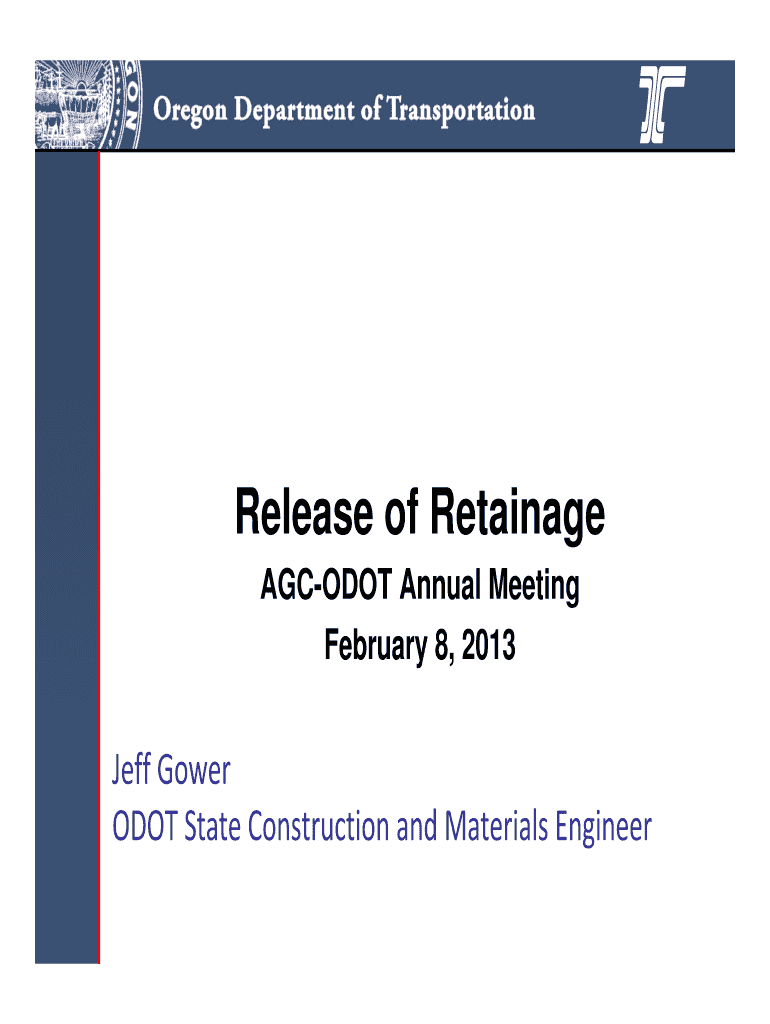 Oregon Department of Transportation

Release of Retainage

AGC-ODOT Annual Meeting

February 8, 2013

Jeff Gower

ODOT State Construction and Materials Engineer